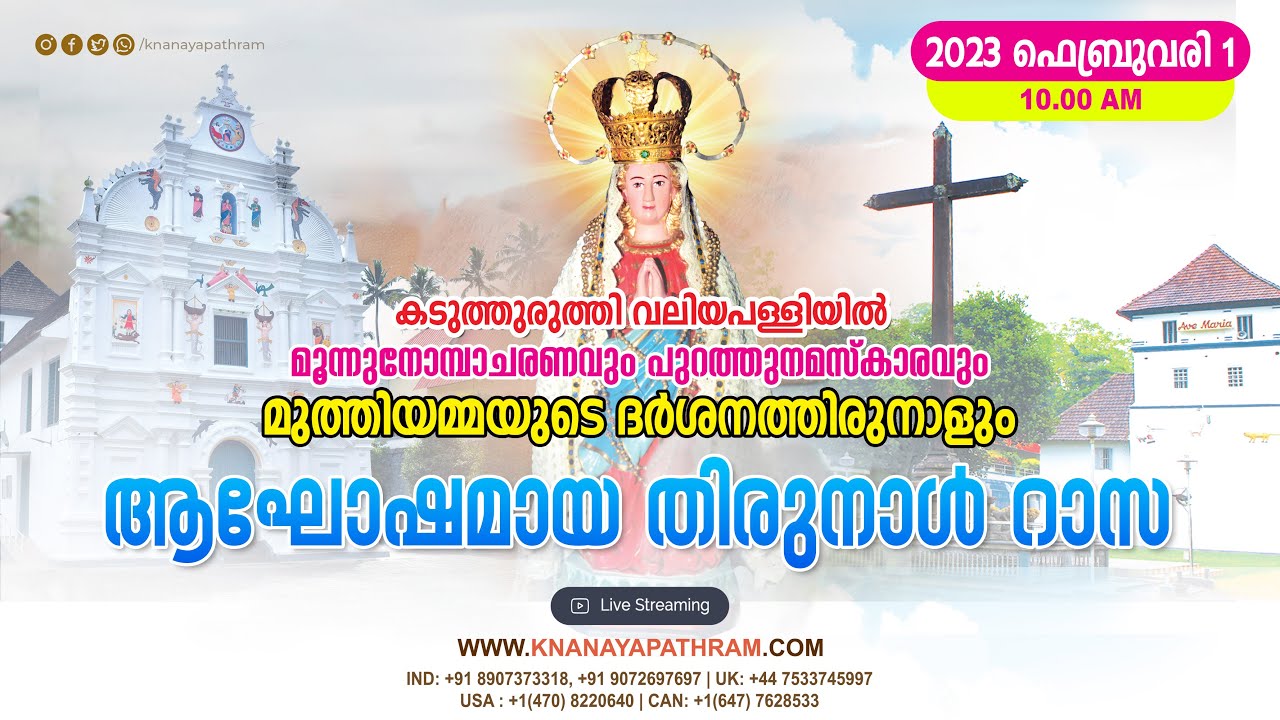 /knanayapathram

2023 ഫെബ്രുവരി 1
10.00 AM

Ave Maria

കടുത്തുരുത്തി വലിയപള്ളിയിൽ
മൂന്നുനോമ്പാചരണവും പുറത്തുനമസ്കാരവും
മുത്തിയമ്മയുടെ ദർശനത്തിരുനാളും
ആഘോഷമായ തിരുനാൾ റാസ

Live Streaming

WWW.KNANAYAPATHRAM.COM
IND: +91 8907373318, +91 9072697697 | UK: +44 7533745997
USA : +1(470) 8220640 | CAN: +1(647) 7628533